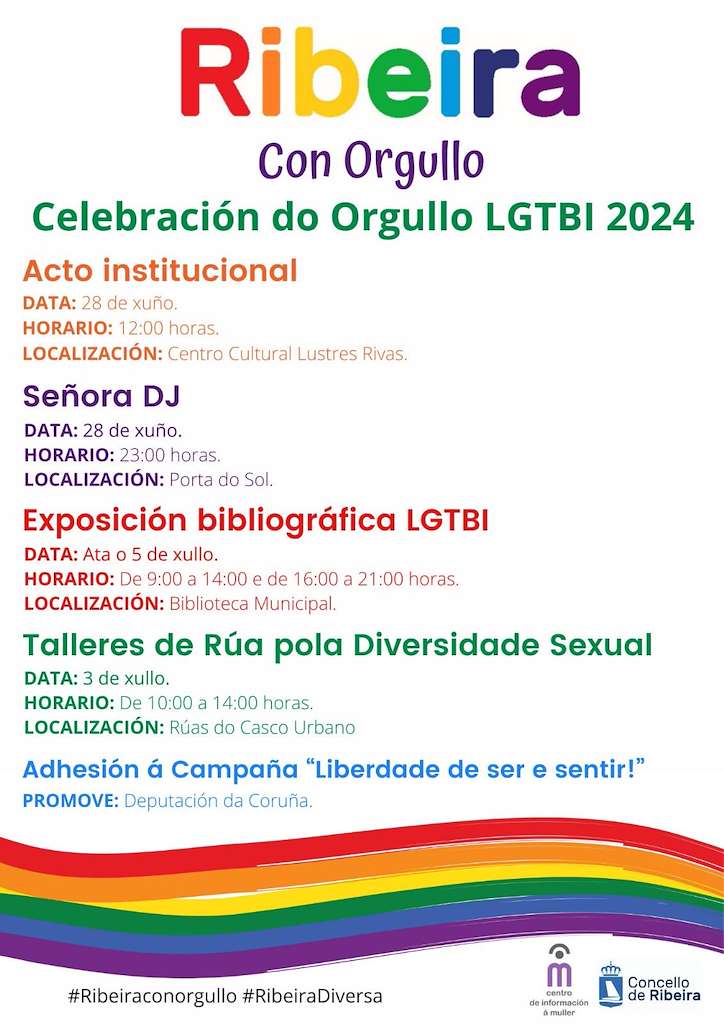 Ribeira
Con Orgullo
Celebración do Orgullo LGTBI 2024

Acto institucional
DATA: 28 de xuño.
HORARIO: 12:00 horas.
LOCALIZACIÓN: Centro Cultural Lustres Rivas.

Señora DJ
DATA: 28 de xuño.
HORARIO: 23:00 horas.
LOCALIZACIÓN: Porta do Sol.

Exposición bibliográfica LGTBI
DATA: Ata o 5 de xullo.
HORARIO: De 9:00 a 14:00 e de 16:00 a 21:00 horas.
LOCALIZACIÓN: Biblioteca Municipal.

Talleres de Rúa pola Diversidade Sexual
DATA: 3 de xullo.
HORARIO: De 10:00 a 14:00 horas.
LOCALIZACIÓN: Rúas do Casco Urbano

Adhesión á Campaña "Liberdade de ser e sentir!"
PROMOVE: Deputación da Coruña.

#Ribeiraconorgullo #RibeiraDiversa

centro de información á muller

Concello de Ribeira